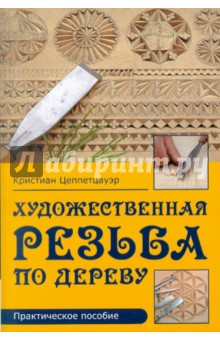 Лабиринт.ру

Кристиан Цеппетцауэр

ХУДОЖЕСТВЕННАЯ
РЕЗЬБА
ПО ДЕРЕВУ

Практическое пособие